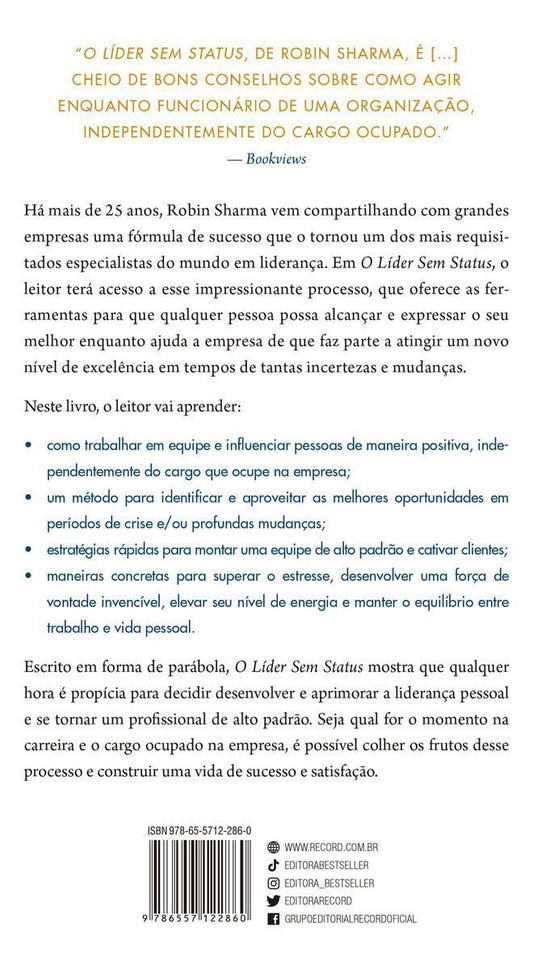 "O LÍDER SEM STATUS, DE ROBIN SHARMA, É [...] CHEIO DE BONS CONSELHOS SOBRE COMO AGIR ENQUANTO FUNCIONÁRIO DE UMA ORGANIZAÇÃO, INDEPENDENTEMENTE DO CARGO OCUPADO."
— Bookviews

Há mais de 25 anos, Robin Sharma vem compartilhando com grandes empresas uma fórmula de sucesso que o tornou um dos mais requisitados especialistas do mundo em liderança. Em O Líder Sem Status, o leitor terá acesso a esse impressionante processo, que oferece as ferramentas para que qualquer pessoa possa alcançar e expressar o seu melhor enquanto ajuda a empresa de que faz parte a atingir um novo nível de excelência em tempos de tantas incertezas e mudanças.

Neste livro, o leitor vai aprender:

• como trabalhar em equipe e influenciar pessoas de maneira positiva, independentemente do cargo que ocupe na empresa;
• um método para identificar e aproveitar as melhores oportunidades em períodos de crise e/ou profundas mudanças;
• estratégias rápidas para montar uma equipe de alto padrão e cativar clientes;
• maneiras concretas para superar o estresse, desenvolver uma força de vontade invencível, elevar seu nível de energia e manter o equilíbrio entre trabalho e vida pessoal.

Escrito em forma de parábola, O Líder Sem Status mostra que qualquer hora é propícia para decidir desenvolver e aprimorar a liderança pessoal e se tornar um profissional de alto padrão. Seja qual for o momento na carreira e o cargo ocupado na empresa, é possível colher os frutos desse processo e construir uma vida de sucesso e satisfação.

ISBN 978-65-5712-286-0
9 786557 122860

WWW.RECORD.COM.BR
EDITORABESTSELLER
EDITORA_BESTSELLER
EDITORARECORD
GRUPOEDITORIALRECORDOFICIAL